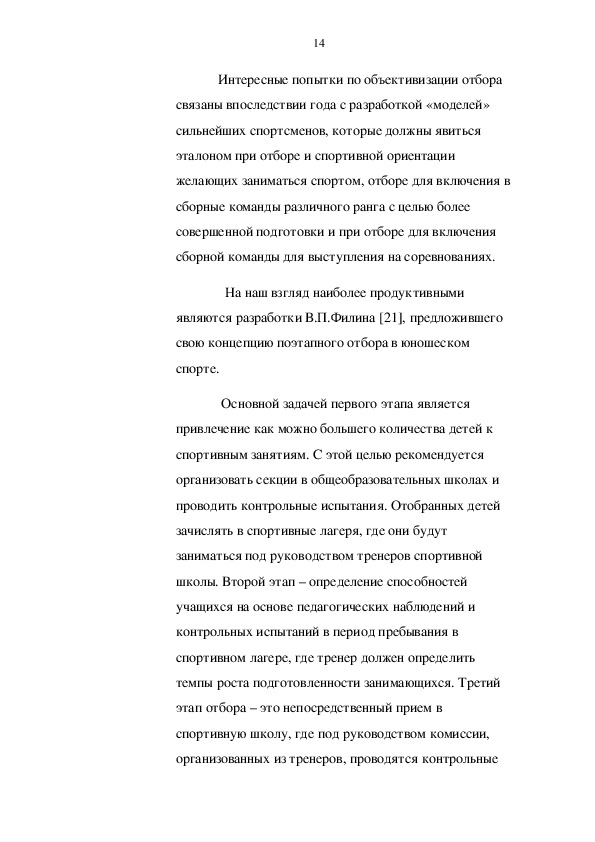 14

Интересные попытки по объективизации отбора связаны впоследствии года с разработкой «моделей» сильнейших спортсменов, которые должны явиться эталоном при отборе и спортивной ориентации желающих заниматься спортом, отборе для включения в сборные команды различного ранга с целью более совершенной подготовки и при отборе для включения сборной команды для выступления на соревнованиях.

На наш взгляд наиболее продуктивными являются разработки В.П.Филина [21], предложившего свою концепцию поэтапного отбора в юношеском спорте.

Основной задачей первого этапа является привлечение как можно большего количества детей к спортивным занятиям. С этой целью рекомендуется организовать секции в общеобразовательных школах и проводить контрольные испытания. Отобранных детей зачислять в спортивные лагеря, где они будут заниматься под руководством тренеров спортивной школы. Второй этап – определение способностей учащихся на основе педагогических наблюдений и контрольных испытаний в период пребывания в спортивном лагере, где тренер должен определить темпы роста подготовленности занимающихся. Третий этап отбора – это непосредственный прием в спортивную школу, где под руководством комиссии, организованных из тренеров, проводятся контрольные